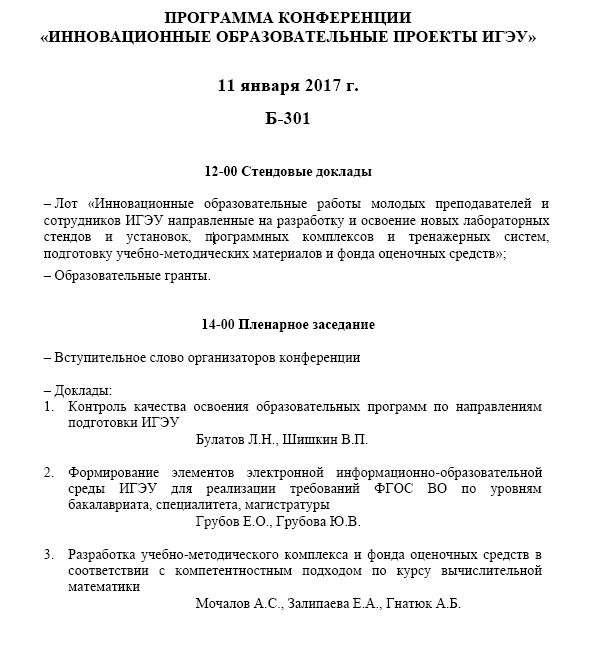 ПРОГРАММА КОНФЕРЕНЦИИ
«ИННОВАЦИОННЫЕ ОБРАЗОВАТЕЛЬНЫЕ ПРОЕКТЫ ИГЭУ»

11 января 2017 г.

Б-301

12-00 Стендовые доклады

– Лот «Инновационные образовательные работы молодых преподавателей и сотрудников ИГЭУ направленные на разработку и освоение новых лабораторных стендов и установок, программных комплексов и тренажерных систем, подготовку учебно-методических материалов и фонда оценочных средств»;

– Образовательные гранты.

14-00 Пленарное заседание

– Вступительное слово организаторов конференции

– Доклады:
1. Контроль качества освоения образовательных программ по направлениям подготовки ИГЭУ
Булатов Л.Н., Шишкин В.П.

2. Формирование элементов электронной информационно-образовательной среды ИГЭУ для реализации требований ФГОС ВО по уровням бакалавриата, специалитета, магистратуры
Грубов Е.О., Грубова Ю.В.

3. Разработка учебно-методического комплекса и фонда оценочных средств в соответствии с компетентностным подходом по курсу вычислительной математики
Мочалов А.С., Залипаева Е.А., Гнатюк А.Б.